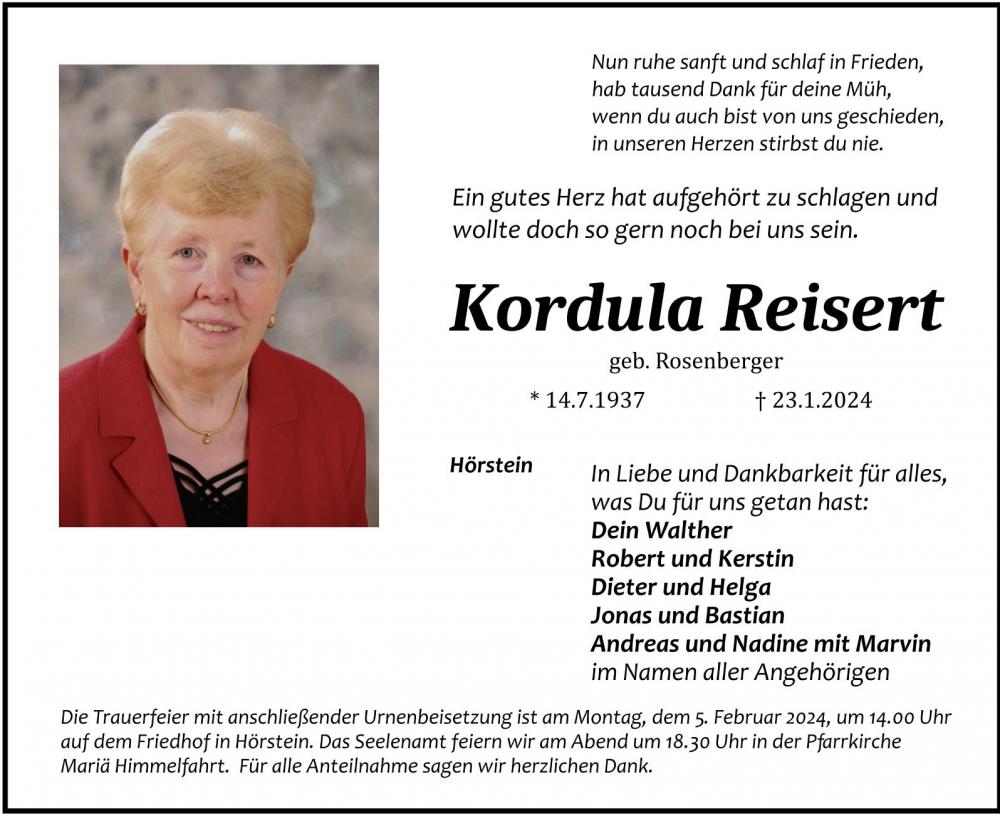 Nun ruhe sanft und schlaf in Frieden,
hab tausend Dank für deine Müh,
wenn du auch bist von uns geschieden,
in unseren Herzen stirbst du nie.

Ein gutes Herz hat aufgehört zu schlagen und wollte doch so gern noch bei uns sein.

Kordula Reisert

geb. Rosenberger

* 14.7.1937 † 23.1.2024

Hörstein

In Liebe und Dankbarkeit für alles, was Du für uns getan hast:
Dein Walther
Robert und Kerstin
Dieter und Helga
Jonas und Bastian
Andreas und Nadine mit Marvin
im Namen aller Angehörigen

Die Trauerfeier mit anschließender Urnenbeisetzung ist am Montag, dem 5. Februar 2024, um 14.00 Uhr auf dem Friedhof in Hörstein. Das Seelenamt feiern wir am Abend um 18.30 Uhr in der Pfarrkirche Mariä Himmelfahrt. Für alle Anteilnahme sagen wir herzlichen Dank.